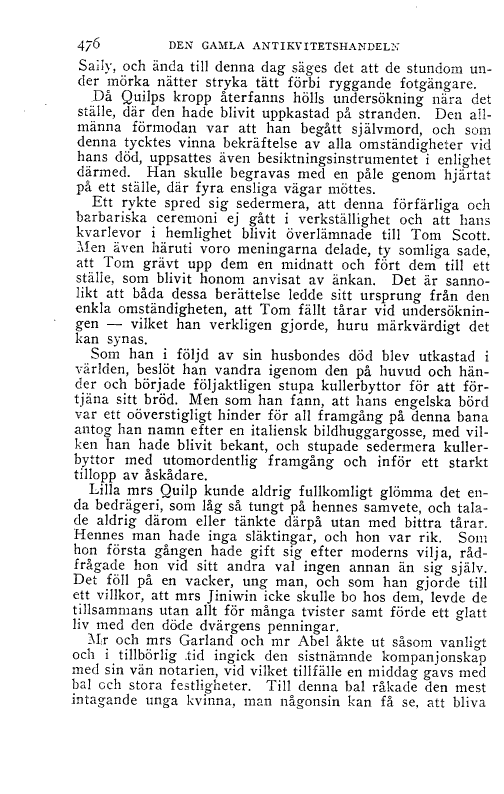 476 DEN GAMLA ANTIKVITETSHANDELN

Sally, och ända till denna dag säges det att de stundom under mörka nätter stryka tätt förbi ryggande fotgängare.

Då Quilps kropp återfanns hölls undersökning nära det ställe, där den hade blivit uppkastad på stranden. Den allmänna förmodan var att han begått självmord, och som denna tycktes vinna bekräftelse av alla omständigheter vid hans död, uppsattes även besiktningsinstrumentet i enlighet därmed. Han skulle begravas med en påle genom hjärtat på ett ställe, där fyra ensliga vägar möttes.

Ett rykte spred sig sedermera, att denna förfärliga och barbariska ceremoni ej gått i verkställighet och att hans kvarlevor i hemlighet blivit överlämnade till Tom Scott. Men även häruti voro meningarna delade, ty somliga sade, att Tom grävt upp dem en midnatt och fört dem till ett ställe, som blivit honom anvisat av änkan. Det är sannolikt att båda dessa berättelse ledde sitt ursprung från den enkla omständigheten, att Tom fällt tårar vid undersökningen — vilket han verkligen gjorde, huru märkvärdigt det kan synas.

Som han i följd av sin husbondes död blev utkastad i världen, beslöt han vandra igenom den på huvud och händer och började följaktligen stupa kullerbyttor för att förtjäna sitt bröd. Men som han fann, att hans engelska börd var ett oöverstigligt hinder för all framgång på denna bana antog han namn efter en italiensk bildhuggargosse, med vilken han hade blivit bekant, och stupade sedermera kullerbyttor med utomordentlig framgång och inför ett starkt tillopp av åskådare.

Lilla mrs Quilp kunde aldrig fullkomligt glömma det enda bedrägeri, som låg så tungt på hennes samvete, och talade aldrig därom eller tänkte därpå utan med bittra tårar. Hennes man hade inga släktingar, och hon var rik. Som hon första gången hade gift sig efter moderns vilja, rådfrågade hon vid sitt andra val ingen annan än sig själv. Det föll på en vacker, ung man, och som han gjorde till ett villkor, att mrs Jiniwin icke skulle bo hos dem, levde de tillsammans utan allt för många tvister samt förde ett glatt liv med den döde dvärgens penningar.

Mr och mrs Garland och mr Abel åkte ut såsom vanligt och i tillbörlig tid ingick den sistnämnde kompanjonskap med sin vän notarien, vid vilket tillfälle en middag gavs med bal och stora festligheter. Till denna bal råkade den mest intagande unga kvinna, man någonsin kan få se, att bliva